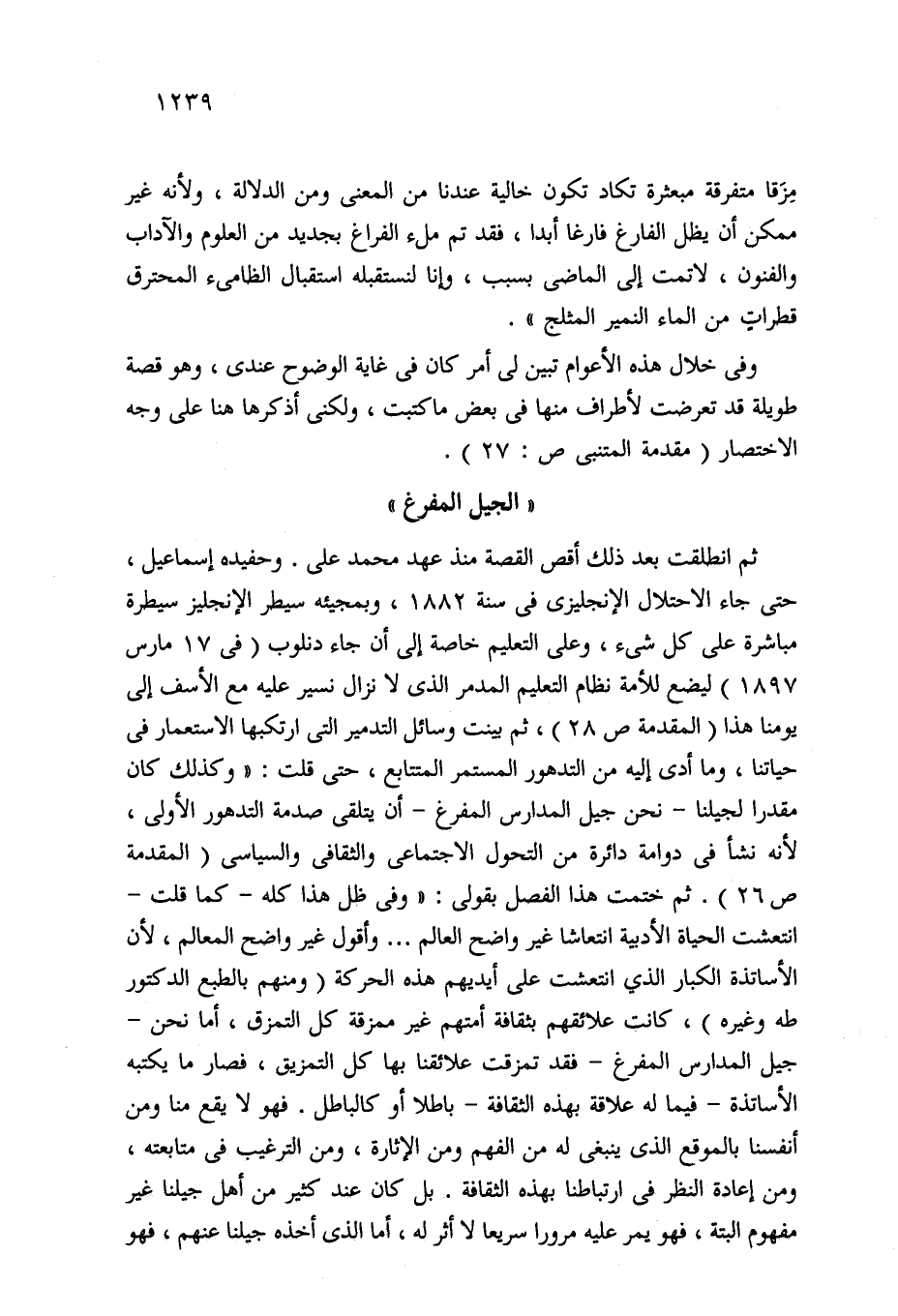 ١٢٣٩

مِزَقا متفرقة مبعثرة تكاد تكون خالية عندنا من المعنى ومن الدلالة ، ولأنه غير ممكن أن يظل الفارغ فارغا أبدا ، فقد تم ملء الفراغ بجديد من العلوم والآداب والفنون ، لاتمت إلى الماضى بسبب ، وإنا لنستقبله استقبال الظامىء المحترق قطراتٍ من الماء النمير المثلج » .

وفى خلال هذه الأعوام تبين لى أمر كان فى غاية الوضوح عندى ، وهو قصة طويلة قد تعرضت لأطراف منها فى بعض ماكتبت ، ولكنى أذكرها هنا على وجه الاختصار ( مقدمة المتنبى ص : ٢٧ ) .

« الجيل المفرغ »

ثم انطلقت بعد ذلك أقص القصة منذ عهد محمد على . وحفيده إسماعيل ، حتى جاء الاحتلال الإنجليزى فى سنة ١٨٨٢ ، وبمجيئه سيطر الإنجليز سيطرة مباشرة على كل شىء ، وعلى التعليم خاصة إلى أن جاء دنلوب ( فى ١٧ مارس ١٨٩٧ ) ليضع للأمة نظام التعليم المدمر الذى لا نزال نسير عليه مع الأسف إلى يومنا هذا ( المقدمة ص ٢٨ ) ، ثم بينت وسائل التدمير التى ارتكبها الاستعمار فى حياتنا ، وما أدى إليه من التدهور المستمر المتتابع ، حتى قلت : « وكذلك كان مقدرا لجيلنا – نحن جيل المدارس المفرغ – أن يتلقى صدمة التدهور الأولى ، لأنه نشأ فى دوامة دائرة من التحول الاجتماعى والثقافى والسياسى ( المقدمة ص ٢٦ ) . ثم ختمت هذا الفصل بقولى : « وفى ظل هذا كله – كما قلت – انتعشت الحياة الأدبية انتعاشا غير واضح العالم ... وأقول غير واضح المعالم ، لأن الأساتذة الكبار الذي انتعشت على أيديهم هذه الحركة ( ومنهم بالطبع الدكتور طه وغيره ) ، كانت علائقهم بثقافة أمتهم غير ممزقة كل التمزق ، أما نحن – جيل المدارس المفرغ – فقد تمزقت علائقنا بها كل التمزيق ، فصار ما يكتبه الأساتذة – فيما له علاقة بهذه الثقافة – باطلا أو كالباطل . فهو لا يقع منا ومن أنفسنا بالموقع الذى ينبغى له من الفهم ومن الإثارة ، ومن الترغيب فى متابعته ، ومن إعادة النظر فى ارتباطنا بهذه الثقافة . بل كان عند كثير من أهل جيلنا غير مفهوم البتة ، فهو يمر عليه مرورا سريعا لا أثر له ، أما الذى أخذه جيلنا عنهم ، فهو